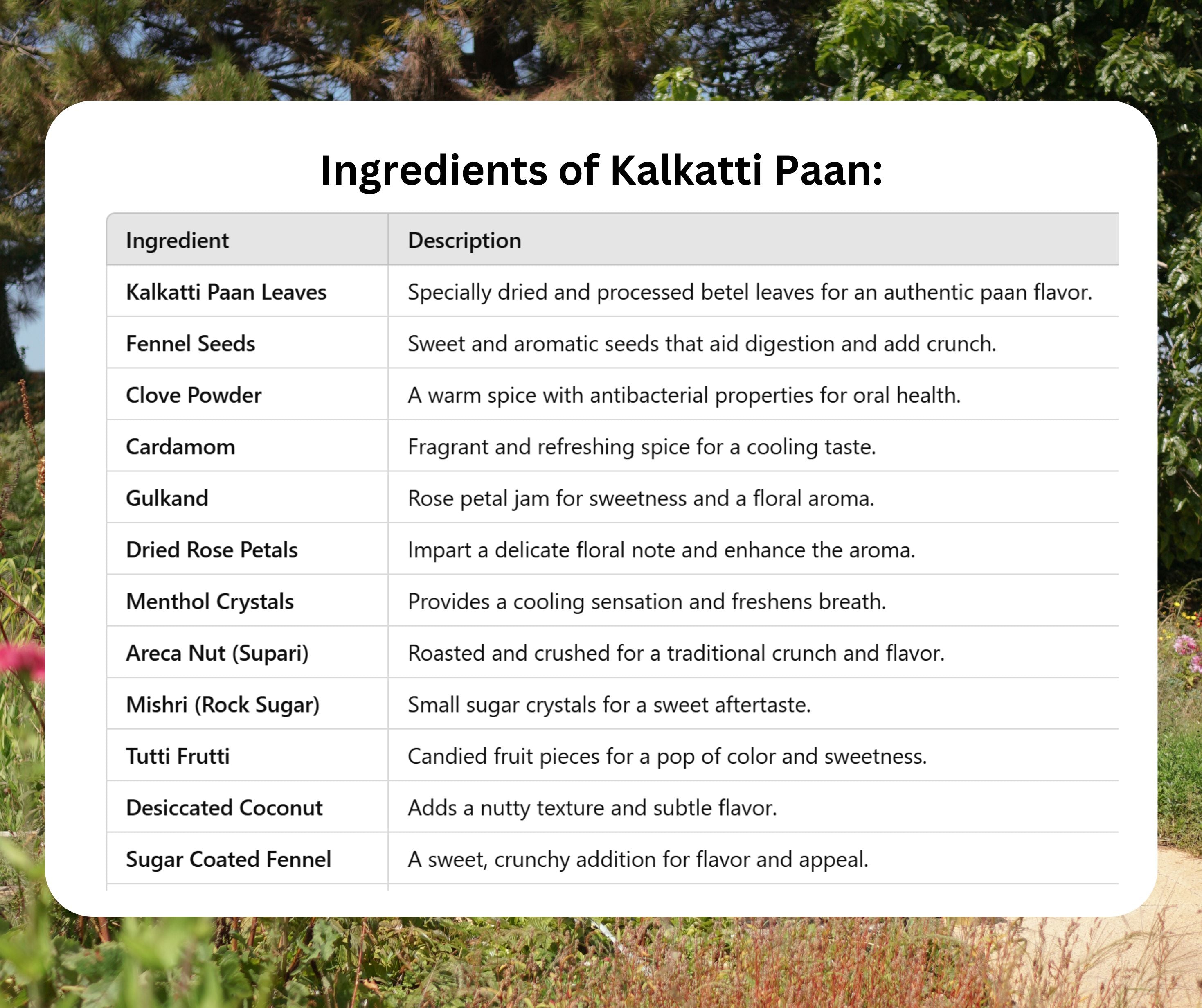 Ingredients of Kalkatti Paan:

| Ingredient | Description |
|---|---|
| Kalkatti Paan Leaves | Specially dried and processed betel leaves for an authentic paan flavor. |
| Fennel Seeds | Sweet and aromatic seeds that aid digestion and add crunch. |
| Clove Powder | A warm spice with antibacterial properties for oral health. |
| Cardamom | Fragrant and refreshing spice for a cooling taste. |
| Gulkand | Rose petal jam for sweetness and a floral aroma. |
| Dried Rose Petals | Impart a delicate floral note and enhance the aroma. |
| Menthol Crystals | Provides a cooling sensation and freshens breath. |
| Areca Nut (Supari) | Roasted and crushed for a traditional crunch and flavor. |
| Mishri (Rock Sugar) | Small sugar crystals for a sweet aftertaste. |
| Tutti Frutti | Candied fruit pieces for a pop of color and sweetness. |
| Desiccated Coconut | Adds a nutty texture and subtle flavor. |
| Sugar Coated Fennel | A sweet, crunchy addition for flavor and appeal. |